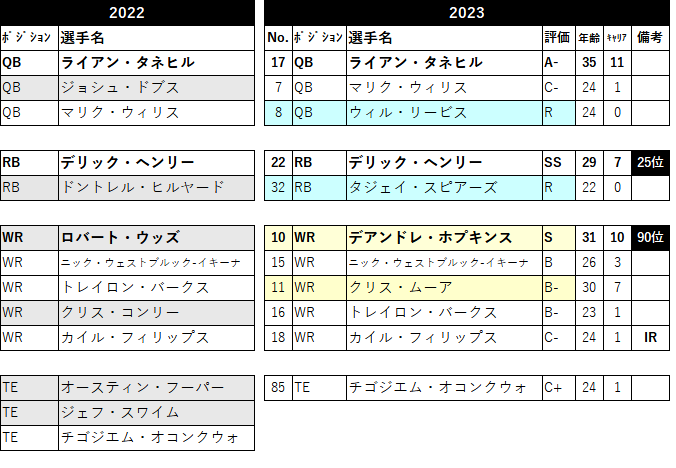 2022

| ﾎﾟｼﾞｼｮﾝ | 選手名 |
|---|---|
| QB | ライアン・タネヒル |
| QB | ジョシュ・ドブス |
| QB | マリク・ウィリス |

| RB | デリック・ヘンリー |
|---|---|
| RB | ドントレル・ヒルヤード |

| WR | ロバート・ウッズ |
|---|---|
| WR | ニック・ウェストブルック-イキーナ |
| WR | トレイロン・バークス |
| WR | クリス・コンリー |
| WR | カイル・フィリップス |

| TE | オースティン・フーパー |
|---|---|
| TE | ジェフ・スワイム |
| TE | チゴジエム・オコンクウォ |

2023

| No. | ﾎﾟｼﾞｼｮﾝ | 選手名 | 評価 | 年齢 | ｷｬﾘｱ | 備考 |
|---|---|---|---|---|---|---|
| 17 | QB | ライアン・タネヒル | A- | 35 | 11 | |
| 7 | QB | マリク・ウィリス | C- | 24 | 1 | |
| 8 | QB | ウィル・リービス | R | 24 | 0 | |

| 22 | RB | デリック・ヘンリー | SS | 29 | 7 | 25位 |
|---|---|---|---|---|---|---|
| 32 | RB | タジェイ・スピアーズ | R | 22 | 0 | |

| 10 | WR | デアンドレ・ホプキンス | S | 31 | 10 | 90位 |
|---|---|---|---|---|---|---|
| 15 | WR | ニック・ウェストブルック-イキーナ | B | 26 | 3 | |
| 11 | WR | クリス・ムーア | B- | 30 | 7 | |
| 16 | WR | トレイロン・バークス | B- | 23 | 1 | |
| 18 | WR | カイル・フィリップス | C- | 24 | 1 | IR |

| 85 | TE | チゴジエム・オコンクウォ | C+ | 24 | 1 | |
|---|---|---|---|---|---|---|